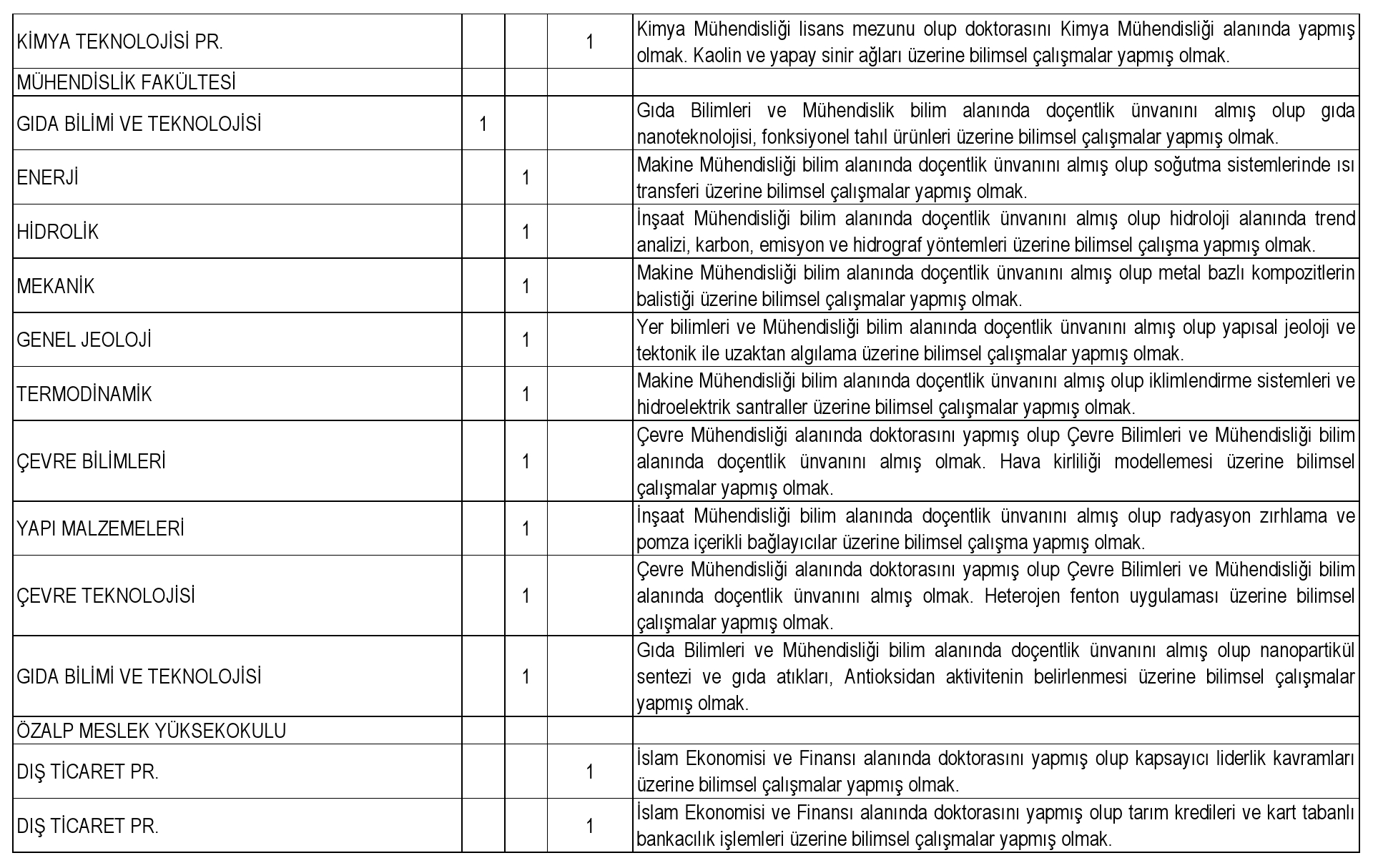 | | | | | |
|---|---|---|---|---|
| KİMYA TEKNOLOJİSİ PR. | | | 1 | Kimya Mühendisliği lisans mezunu olup doktorasını Kimya Mühendisliği alanında yapmış olmak. Kaolin ve yapay sinir ağları üzerine bilimsel çalışmalar yapmış olmak. |
| MÜHENDİSLİK FAKÜLTESİ | | | | |
| GIDA BİLİMİ VE TEKNOLOJİSİ | 1 | | | Gıda Bilimleri ve Mühendislik bilim alanında doçentlik ünvanını almış olup gıda nanoteknolojisi, fonksiyonel tahıl ürünleri üzerine bilimsel çalışmalar yapmış olmak. |
| ENERJİ | | 1 | | Makine Mühendisliği bilim alanında doçentlik ünvanını almış olup soğutma sistemlerinde ısı transferi üzerine bilimsel çalışmalar yapmış olmak. |
| HİDROLİK | | 1 | | İnşaat Mühendisliği bilim alanında doçentlik ünvanını almış olup hidroloji alanında trend analizi, karbon, emisyon ve hidrograf yöntemleri üzerine bilimsel çalışma yapmış olmak. |
| MEKANİK | | 1 | | Makine Mühendisliği bilim alanında doçentlik ünvanını almış olup metal bazlı kompozitlerin balistiği üzerine bilimsel çalışmalar yapmış olmak. |
| GENEL JEOLOJİ | | 1 | | Yer bilimleri ve Mühendisliği bilim alanında doçentlik ünvanını almış olup yapısal jeoloji ve tektonik ile uzaktan algılama üzerine bilimsel çalışmalar yapmış olmak. |
| TERMODİNAMİK | | 1 | | Makine Mühendisliği bilim alanında doçentlik ünvanını almış olup iklimlendirme sistemleri ve hidroelektrik santraller üzerine bilimsel çalışmalar yapmış olmak. |
| ÇEVRE BİLİMLERİ | | 1 | | Çevre Mühendisliği alanında doktorasını yapmış olup Çevre Bilimleri ve Mühendisliği bilim alanında doçentlik ünvanını almış olmak. Hava kirliliği modellemesi üzerine bilimsel çalışmalar yapmış olmak. |
| YAPI MALZEMELERİ | | 1 | | İnşaat Mühendisliği bilim alanında doçentlik ünvanını almış olup radyasyon zırhlama ve pomza içerikli bağlayıcılar üzerine bilimsel çalışma yapmış olmak. |
| ÇEVRE TEKNOLOJİSİ | | 1 | | Çevre Mühendisliği alanında doktorasını yapmış olup Çevre Bilimleri ve Mühendisliği bilim alanında doçentlik ünvanını almış olmak. Heterojen fenton uygulaması üzerine bilimsel çalışmalar yapmış olmak. |
| GIDA BİLİMİ VE TEKNOLOJİSİ | | 1 | | Gıda Bilimleri ve Mühendisliği bilim alanında doçentlik ünvanını almış olup nanopartikül sentezi ve gıda atıkları, Antioksidan aktivitenin belirlenmesi üzerine bilimsel çalışmalar yapmış olmak. |
| ÖZALP MESLEK YÜKSEKOKULU | | | | |
| DIŞ TİCARET PR. | | | 1 | İslam Ekonomisi ve Finansı alanında doktorasını yapmış olup kapsayıcı liderlik kavramları üzerine bilimsel çalışmalar yapmış olmak. |
| DIŞ TİCARET PR. | | | 1 | İslam Ekonomisi ve Finansı alanında doktorasını yapmış olup tarım kredileri ve kart tabanlı bankacılık işlemleri üzerine bilimsel çalışmalar yapmış olmak. |